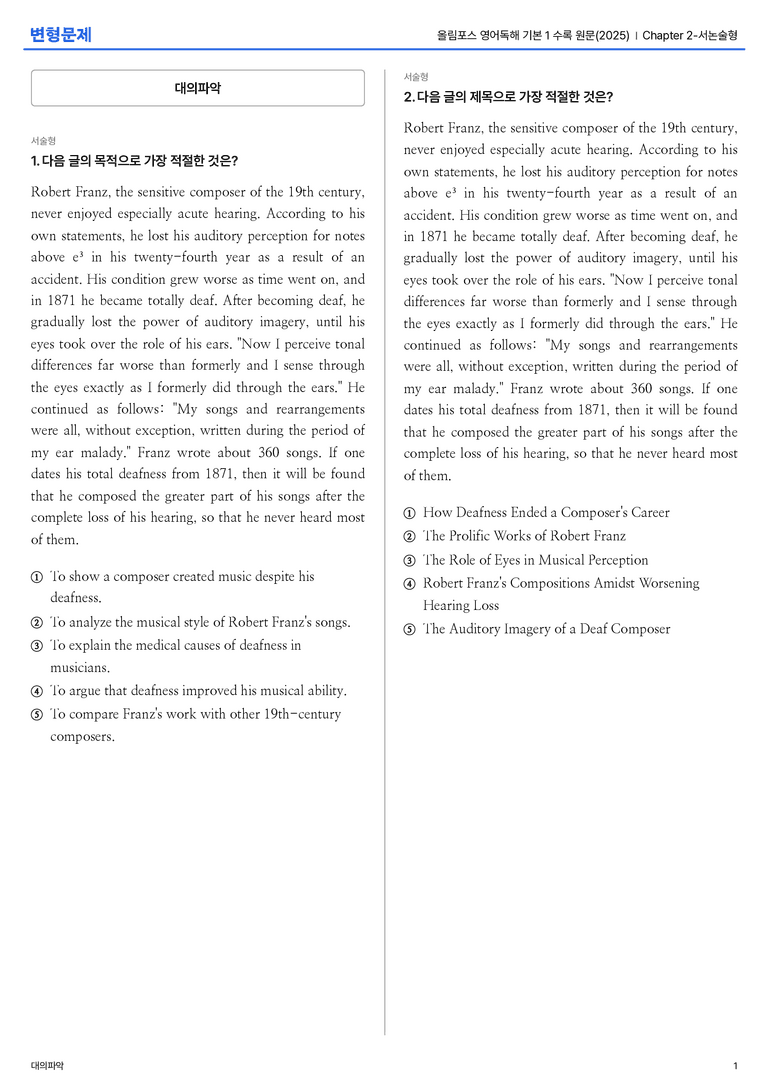 변형문제

올림포스 영어독해 기본 1 수록 원문(2025) | Chapter 2-서논술형

대의파악

서술형

1. 다음 글의 목적으로 가장 적절한 것은?

Robert Franz, the sensitive composer of the 19th century, never enjoyed especially acute hearing. According to his own statements, he lost his auditory perception for notes above $e^3$ in his twenty-fourth year as a result of an accident. His condition grew worse as time went on, and in 1871 he became totally deaf. After becoming deaf, he gradually lost the power of auditory imagery, until his eyes took over the role of his ears. "Now I perceive tonal differences far worse than formerly and I sense through the eyes exactly as I formerly did through the ears." He continued as follows: "My songs and rearrangements were all, without exception, written during the period of my ear malady." Franz wrote about 360 songs. If one dates his total deafness from 1871, then it will be found that he composed the greater part of his songs after the complete loss of his hearing, so that he never heard most of them.

① To show a composer created music despite his deafness.
② To analyze the musical style of Robert Franz's songs.
③ To explain the medical causes of deafness in musicians.
④ To argue that deafness improved his musical ability.
⑤ To compare Franz's work with other 19th-century composers.

서술형

2. 다음 글의 제목으로 가장 적절한 것은?

Robert Franz, the sensitive composer of the 19th century, never enjoyed especially acute hearing. According to his own statements, he lost his auditory perception for notes above $e^3$ in his twenty-fourth year as a result of an accident. His condition grew worse as time went on, and in 1871 he became totally deaf. After becoming deaf, he gradually lost the power of auditory imagery, until his eyes took over the role of his ears. "Now I perceive tonal differences far worse than formerly and I sense through the eyes exactly as I formerly did through the ears." He continued as follows: "My songs and rearrangements were all, without exception, written during the period of my ear malady." Franz wrote about 360 songs. If one dates his total deafness from 1871, then it will be found that he composed the greater part of his songs after the complete loss of his hearing, so that he never heard most of them.

① How Deafness Ended a Composer's Career
② The Prolific Works of Robert Franz
③ The Role of Eyes in Musical Perception
④ Robert Franz's Compositions Amidst Worsening Hearing Loss
⑤ The Auditory Imagery of a Deaf Composer

대의파악

1